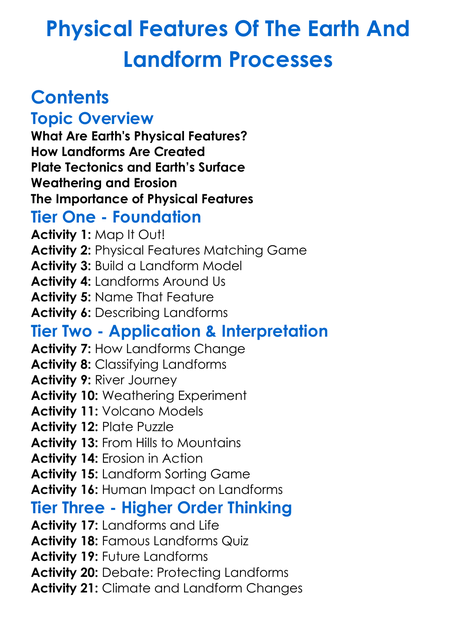 Physical Features Of The Earth And Landform Processes

Contents

Topic Overview

What Are Earth's Physical Features?
How Landforms Are Created
Plate Tectonics and Earth's Surface
Weathering and Erosion
The Importance of Physical Features

Tier One - Foundation

Activity 1: Map It Out!
Activity 2: Physical Features Matching Game
Activity 3: Build a Landform Model
Activity 4: Landforms Around Us
Activity 5: Name That Feature
Activity 6: Describing Landforms

Tier Two - Application & Interpretation

Activity 7: How Landforms Change
Activity 8: Classifying Landforms
Activity 9: River Journey
Activity 10: Weathering Experiment
Activity 11: Volcano Models
Activity 12: Plate Puzzle
Activity 13: From Hills to Mountains
Activity 14: Erosion in Action
Activity 15: Landform Sorting Game
Activity 16: Human Impact on Landforms

Tier Three - Higher Order Thinking

Activity 17: Landforms and Life
Activity 18: Famous Landforms Quiz
Activity 19: Future Landforms
Activity 20: Debate: Protecting Landforms
Activity 21: Climate and Landform Changes